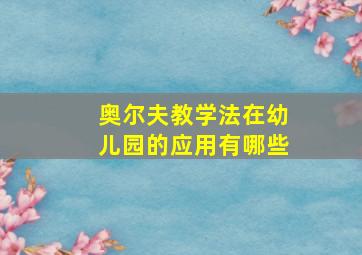 奥尔夫教学法在幼儿园的应用有哪些